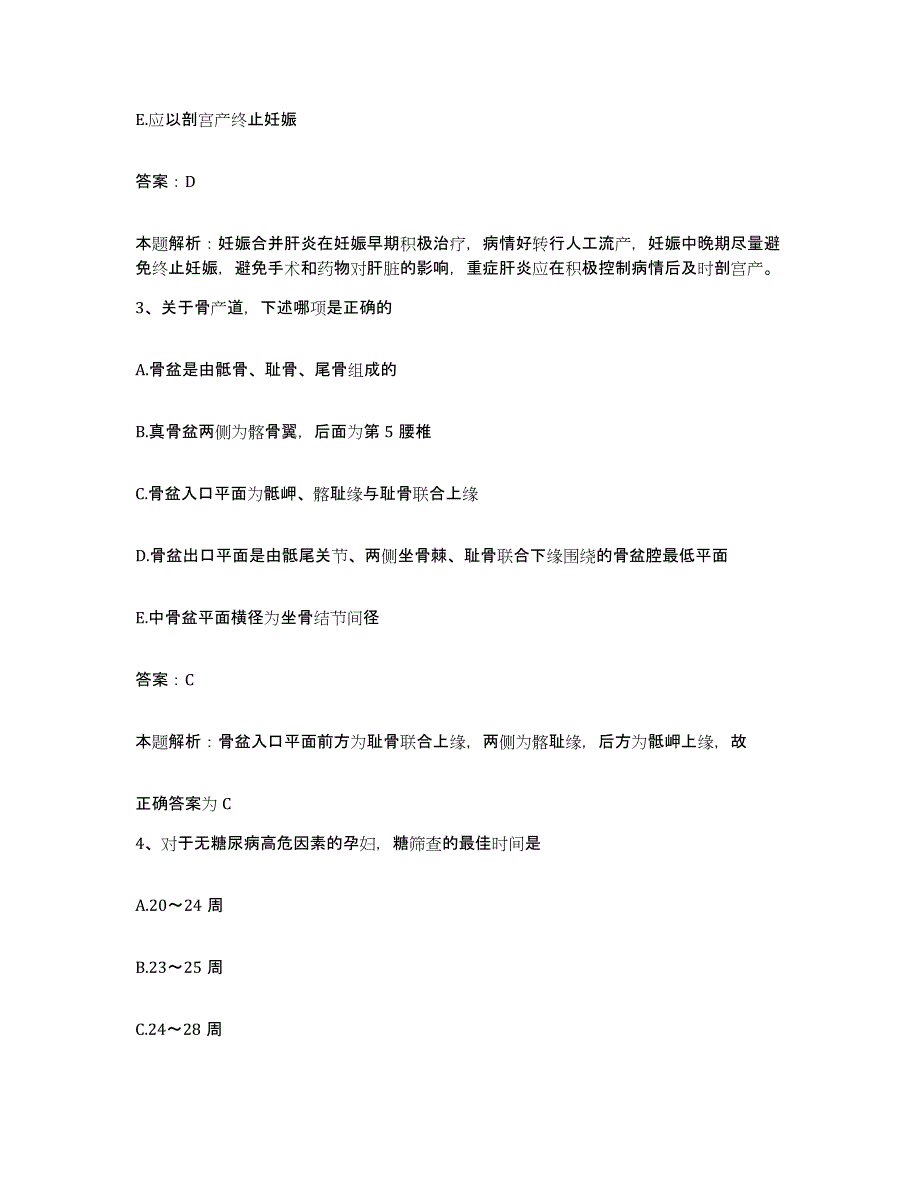 E.应以剖宫产终止妊娠

答案：D

本题解析：妊娠合并肝炎在妊娠早期积极治疗，病情好转行人工流产，妊娠中晚期尽量避免终止妊娠，避免手术和药物对肝脏的影响，重症肝炎应在积极控制病情后及时剖宫产。

3、关于骨产道，下述哪项是正确的

A.骨盆是由骶骨、耻骨、尾骨组成的

B.真骨盆两侧为髂骨翼，后面为第 5 腰椎

C.骨盆入口平面为骶岬、髂耻缘与耻骨联合上缘

D.骨盆出口平面是由骶尾关节、两侧坐骨棘、耻骨联合下缘围绕的骨盆腔最低平面

E.中骨盆平面横径为坐骨结节间径

答案：C

本题解析：骨盆入口平面前方为耻骨联合上缘，两侧为髂耻缘，后方为骶岬上缘，故

正确答案为 C

4、对于无糖尿病高危因素的孕妇，糖筛查的最佳时间是

A.20～24 周

B.23～25 周

C.24～28 周